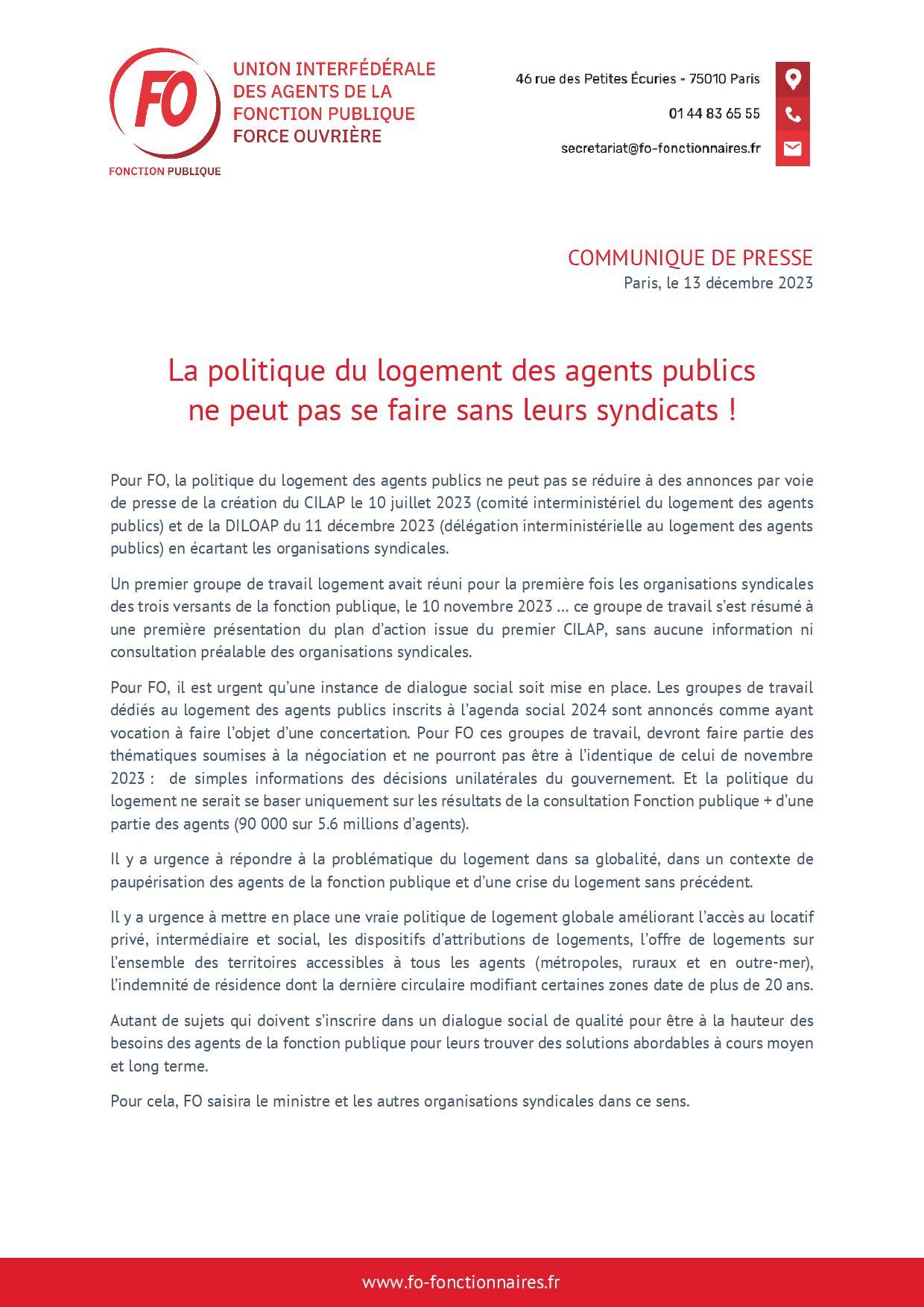 FO
FONCTION PUBLIQUE

UNION INTERFÉDÉRALE DES AGENTS DE LA FONCTION PUBLIQUE FORCE OUVRIÈRE

46 rue des Petites Écuries - 75010 Paris

01 44 83 65 55

secretariat@fo-fonctionnaires.fr

COMMUNIQUE DE PRESSE
Paris, le 13 décembre 2023

La politique du logement des agents publics ne peut pas se faire sans leurs syndicats !

Pour FO, la politique du logement des agents publics ne peut pas se réduire à des annonces par voie de presse de la création du CILAP le 10 juillet 2023 (comité interministériel du logement des agents publics) et de la DILOAP du 11 décembre 2023 (délégation interministérielle au logement des agents publics) en écartant les organisations syndicales.

Un premier groupe de travail logement avait réuni pour la première fois les organisations syndicales des trois versants de la fonction publique, le 10 novembre 2023 … ce groupe de travail s'est résumé à une première présentation du plan d'action issue du premier CILAP, sans aucune information ni consultation préalable des organisations syndicales.

Pour FO, il est urgent qu'une instance de dialogue social soit mise en place. Les groupes de travail dédiés au logement des agents publics inscrits à l'agenda social 2024 sont annoncés comme ayant vocation à faire l'objet d'une concertation. Pour FO ces groupes de travail, devront faire partie des thématiques soumises à la négociation et ne pourront pas être à l'identique de celui de novembre 2023 : de simples informations des décisions unilatérales du gouvernement. Et la politique du logement ne serait se baser uniquement sur les résultats de la consultation Fonction publique + d'une partie des agents (90 000 sur 5.6 millions d'agents).

Il y a urgence à répondre à la problématique du logement dans sa globalité, dans un contexte de paupérisation des agents de la fonction publique et d'une crise du logement sans précédent.

Il y a urgence à mettre en place une vraie politique de logement globale améliorant l'accès au locatif privé, intermédiaire et social, les dispositifs d'attributions de logements, l'offre de logements sur l'ensemble des territoires accessibles à tous les agents (métropoles, ruraux et en outre-mer), l'indemnité de résidence dont la dernière circulaire modifiant certaines zones date de plus de 20 ans.

Autant de sujets qui doivent s'inscrire dans un dialogue social de qualité pour être à la hauteur des besoins des agents de la fonction publique pour leurs trouver des solutions abordables à cours moyen et long terme.

Pour cela, FO saisira le ministre et les autres organisations syndicales dans ce sens.

www.fo-fonctionnaires.fr